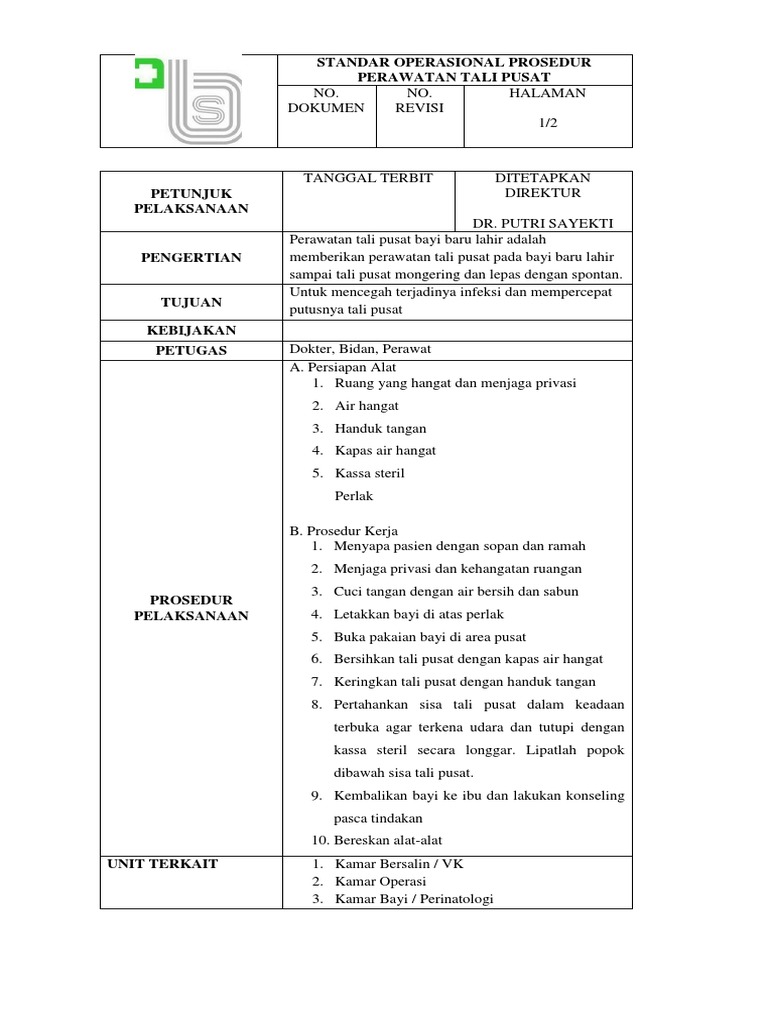 | | STANDAR OPERASIONAL PROSEDUR PERAWATAN TALI PUSAT | | |
|---|---|---|---|
| | NO. DOKUMEN | NO. REVISI | HALAMAN 1/2 |

| PETUNJUK PELAKSANAAN | TANGGAL TERBIT | DITETAPKAN DIREKTUR DR. PUTRI SAYEKTI |
|---|---|---|
| PENGERTIAN | Perawatan tali pusat bayi baru lahir adalah memberikan perawatan tali pusat pada bayi baru lahir sampai tali pusat mongering dan lepas dengan spontan. | |
| TUJUAN | Untuk mencegah terjadinya infeksi dan mempercepat putusnya tali pusat | |
| KEBIJAKAN | | |
| PETUGAS | Dokter, Bidan, Perawat | |
| PROSEDUR PELAKSANAAN | A. Persiapan Alat 1. Ruang yang hangat dan menjaga privasi 2. Air hangat 3. Handuk tangan 4. Kapas air hangat 5. Kassa steril Perlak B. Prosedur Kerja 1. Menyapa pasien dengan sopan dan ramah 2. Menjaga privasi dan kehangatan ruangan 3. Cuci tangan dengan air bersih dan sabun 4. Letakkan bayi di atas perlak 5. Buka pakaian bayi di area pusat 6. Bersihkan tali pusat dengan kapas air hangat 7. Keringkan tali pusat dengan handuk tangan 8. Pertahankan sisa tali pusat dalam keadaan terbuka agar terkena udara dan tutupi dengan kassa steril secara longgar. Lipatlah popok dibawah sisa tali pusat. 9. Kembalikan bayi ke ibu dan lakukan konseling pasca tindakan 10. Bereskan alat-alat | |
| UNIT TERKAIT | 1. Kamar Bersalin / VK 2. Kamar Operasi 3. Kamar Bayi / Perinatologi | |